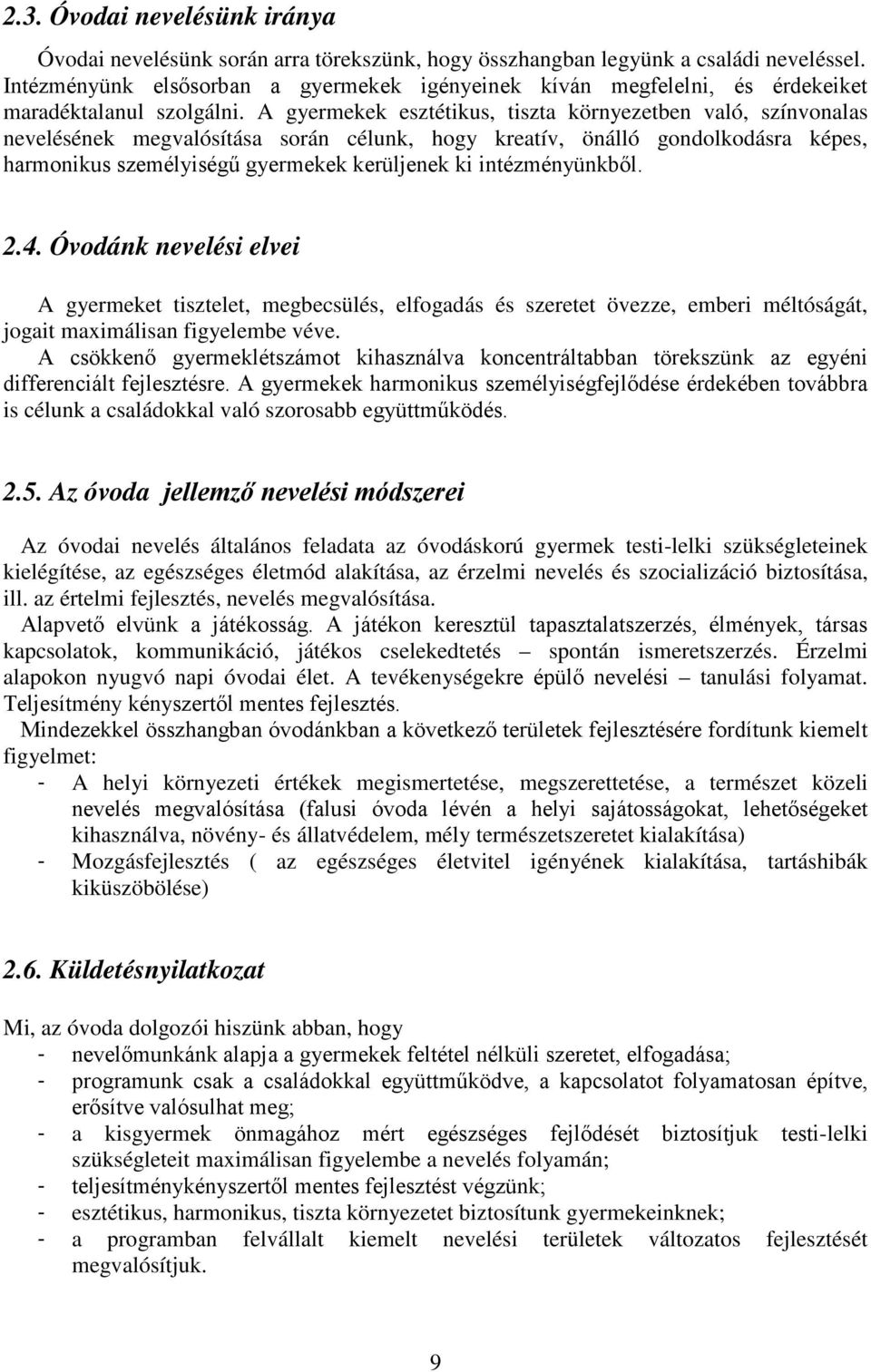 2.3. Óvodai nevelésünk iránya

Óvodai nevelésünk során arra törekszünk, hogy összhangban legyünk a családi neveléssel. Intézményünk elsősorban a gyermekek igényeinek kíván megfelelni, és érdekeiket maradéktalanul szolgálni. A gyermekek esztétikus, tiszta környezetben való, színvonalas nevelésének megvalósítása során célunk, hogy kreatív, önálló gondolkodásra képes, harmonikus személyiségű gyermekek kerüljenek ki intézményünkből.

2.4. Óvodánk nevelési elvei

A gyermeket tisztelet, megbecsülés, elfogadás és szeretet övezze, emberi méltóságát, jogait maximálisan figyelembe véve.
A csökkenő gyermeklétszámot kihasználva koncentráltabban törekszünk az egyéni differenciált fejlesztésre. A gyermekek harmonikus személyiségfejlődése érdekében továbbra is célunk a családokkal való szorosabb együttműködés.

2.5. Az óvoda jellemző nevelési módszerei

Az óvodai nevelés általános feladata az óvodáskorú gyermek testi-lelki szükségleteinek kielégítése, az egészséges életmód alakítása, az érzelmi nevelés és szocializáció biztosítása, ill. az értelmi fejlesztés, nevelés megvalósítása.
Alapvető elvünk a játékosság. A játékon keresztül tapasztalatszerzés, élmények, társas kapcsolatok, kommunikáció, játékos cselekedtetés – spontán ismeretszerzés. Érzelmi alapokon nyugvó napi óvodai élet. A tevékenységekre épülő nevelési – tanulási folyamat. Teljesítmény kényszertől mentes fejlesztés.
Mindezekkel összhangban óvodánkban a következő területek fejlesztésére fordítunk kiemelt figyelmet:
- A helyi környezeti értékek megismertetése, megszerettetése, a természet közeli nevelés megvalósítása (falusi óvoda lévén a helyi sajátosságokat, lehetőségeket kihasználva, növény- és állatvédelem, mély természetszeretet kialakítása)
- Mozgásfejlesztés ( az egészséges életvitel igényének kialakítása, tartáshibák kiküszöbölése)

2.6. Küldetésnyilatkozat

Mi, az óvoda dolgozói hiszünk abban, hogy
- nevelőmunkánk alapja a gyermekek feltétel nélküli szeretet, elfogadása;
- programunk csak a családokkal együttműködve, a kapcsolatot folyamatosan építve, erősítve valósulhat meg;
- a kisgyermek önmagához mért egészséges fejlődését biztosítjuk testi-lelki szükségleteit maximálisan figyelembe a nevelés folyamán;
- teljesítménykényszertől mentes fejlesztést végzünk;
- esztétikus, harmonikus, tiszta környezetet biztosítunk gyermekeinknek;
- a programban felvállalt kiemelt nevelési területek változatos fejlesztését megvalósítjuk.

9